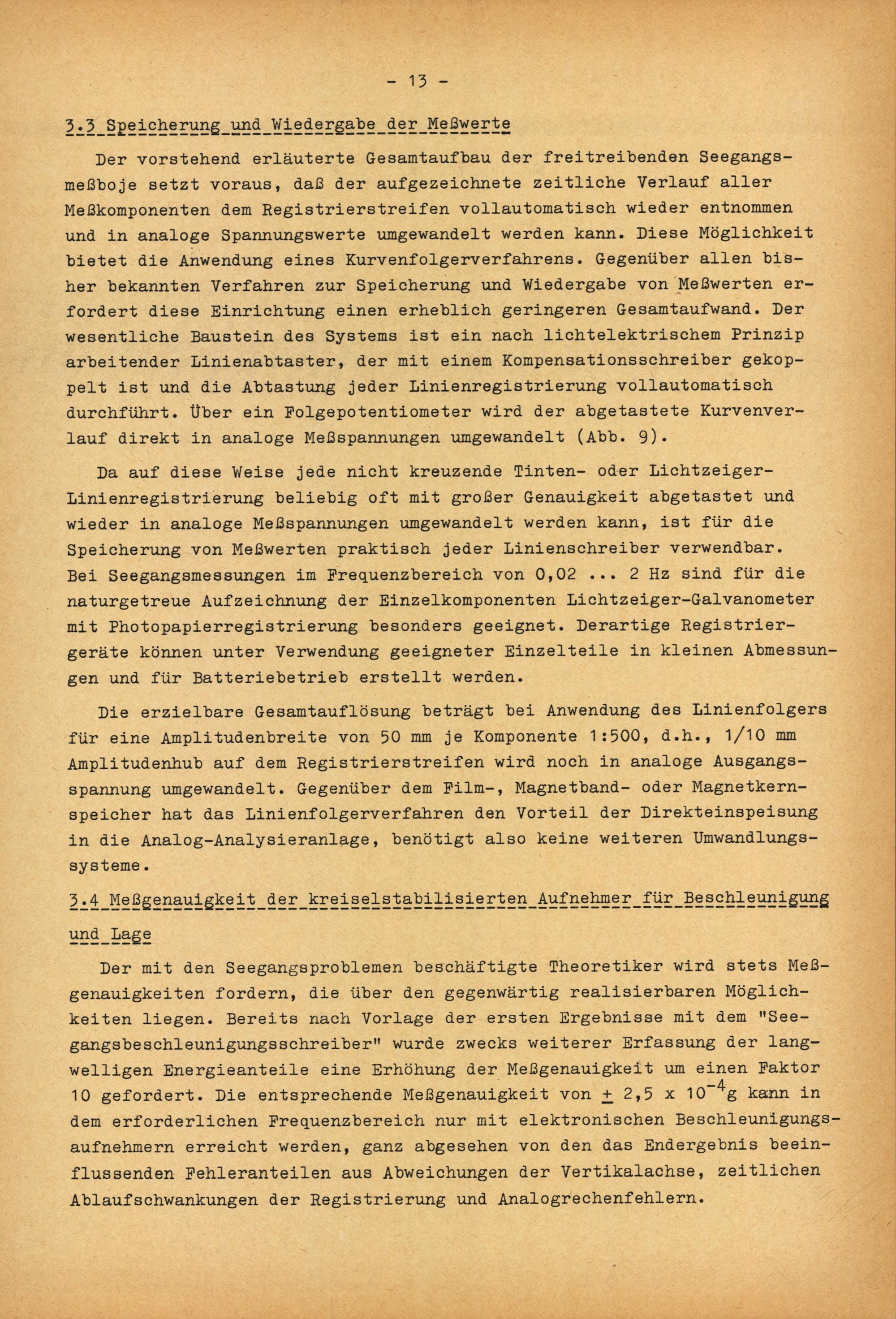 - 13 -

3.3 Speicherung und Wiedergabe der Meßwerte

Der vorstehend erläuterte Gesamtaufbau der freitreibenden Seegangsmeßboje setzt voraus, daß der aufgezeichnete zeitliche Verlauf aller Meßkomponenten dem Registrierstreifen vollautomatisch wieder entnommen und in analoge Spannungswerte umgewandelt werden kann. Diese Möglichkeit bietet die Anwendung eines Kurvenfolgerverfahrens. Gegenüber allen bisher bekannten Verfahren zur Speicherung und Wiedergabe von Meßwerten erfordert diese Einrichtung einen erheblich geringeren Gesamtaufwand. Der wesentliche Baustein des Systems ist ein nach lichtelektrischem Prinzip arbeitender Linienabtaster, der mit einem Kompensationsschreiber gekoppelt ist und die Abtastung jeder Linienregistrierung vollautomatisch durchführt. Über ein Folgepotentiometer wird der abgetastete Kurvenverlauf direkt in analoge Meßspannungen umgewandelt (Abb. 9).

Da auf diese Weise jede nicht kreuzende Tinten- oder Lichtzeiger-Linienregistrierung beliebig oft mit großer Genauigkeit abgetastet und wieder in analoge Meßspannungen umgewandelt werden kann, ist für die Speicherung von Meßwerten praktisch jeder Linienschreiber verwendbar. Bei Seegangsmessungen im Frequenzbereich von 0,02 ... 2 Hz sind für die naturgetreue Aufzeichnung der Einzelkomponenten Lichtzeiger-Galvanometer mit Photopapierregistrierung besonders geeignet. Derartige Registriergeräte können unter Verwendung geeigneter Einzelteile in kleinen Abmessungen und für Batteriebetrieb erstellt werden.

Die erzielbare Gesamtauflösung beträgt bei Anwendung des Linienfolgers für eine Amplitudenbreite von 50 mm je Komponente 1:500, d.h., 1/10 mm Amplitudenhub auf dem Registrierstreifen wird noch in analoge Ausgangsspannung umgewandelt. Gegenüber dem Film-, Magnetband- oder Magnetkernspeicher hat das Linienfolgerverfahren den Vorteil der Direkteinspeisung in die Analog-Analysieranlage, benötigt also keine weiteren Umwandlungssysteme.

3.4 Meßgenauigkeit der kreiselstabilisierten Aufnehmer für Beschleunigung und Lage

Der mit den Seegangsproblemen beschäftigte Theoretiker wird stets Meßgenauigkeiten fordern, die über den gegenwärtig realisierbaren Möglichkeiten liegen. Bereits nach Vorlage der ersten Ergebnisse mit dem "Seegangsbeschleunigungsschreiber" wurde zwecks weiterer Erfassung der langwelligen Energieanteile eine Erhöhung der Meßgenauigkeit um einen Faktor 10 gefordert. Die entsprechende Meßgenauigkeit von $\pm$ 2,5 x $10^{-4}$g kann in dem erforderlichen Frequenzbereich nur mit elektronischen Beschleunigungsaufnehmern erreicht werden, ganz abgesehen von den das Endergebnis beeinflussenden Fehleranteilen aus Abweichungen der Vertikalachse, zeitlichen Ablaufschwankungen der Registrierung und Analogrechenfehlern.